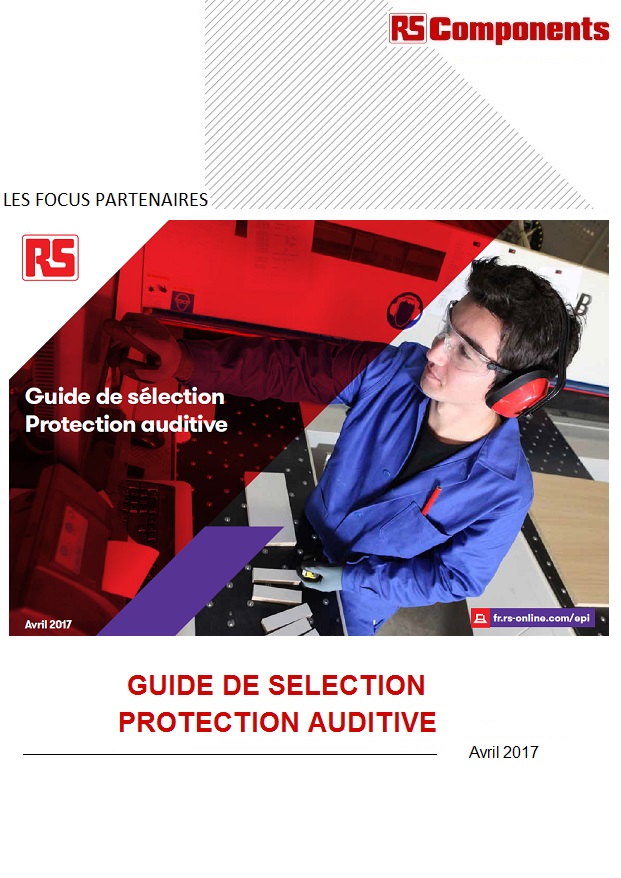 RS Components

LES FOCUS PARTENAIRES

RS

Guide de sélection
Protection auditive

Avril 2017

fr.rs-online.com/epi

GUIDE DE SELECTION
PROTECTION AUDITIVE

Avril 2017